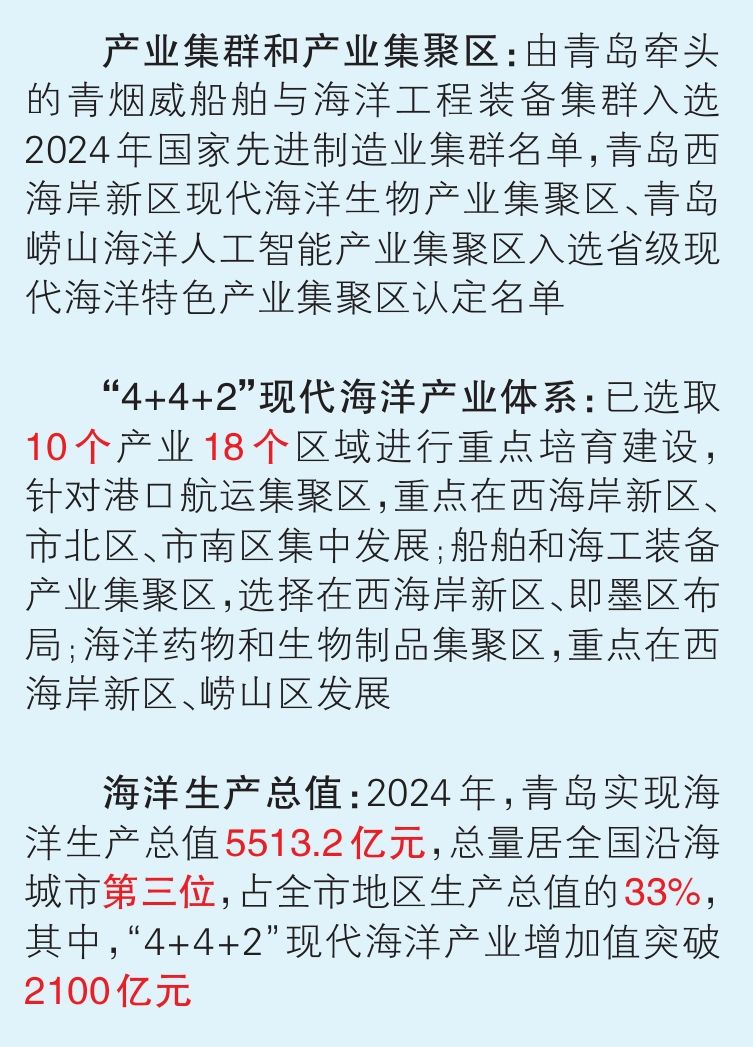 产业集群和产业集聚区：由青岛牵头的青烟威船舶与海洋工程装备集群入选2024年国家先进制造业集群名单，青岛西海岸新区现代海洋生物产业集聚区、青岛崂山海洋人工智能产业集聚区入选省级现代海洋特色产业集聚区认定名单

“4+4+2”现代海洋产业体系：已选取10个产业18个区域进行重点培育建设，针对港口航运集聚区，重点在西海岸新区、市北区、市南区集中发展；船舶和海工装备产业集聚区，选择在西海岸新区、即墨区布局；海洋药物和生物制品集聚区，重点在西海岸新区、崂山区发展

海洋生产总值：2024年，青岛实现海洋生产总值5513.2亿元，总量居全国沿海城市第三位，占全市地区生产总值的33%，其中，“4+4+2”现代海洋产业增加值突破2100亿元